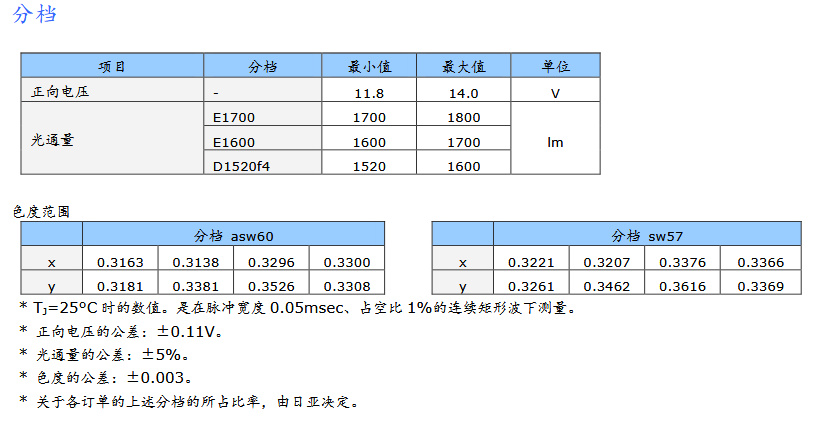 分档

| 项目 | 分档 | 最小值 | 最大值 | 单位 |
|---|---|---|---|---|
| 正向电压 | - | 11.8 | 14.0 | V |
| 光通量 | E1700 | 1700 | 1800 | lm |
|  | E1600 | 1600 | 1700 |  |
|  | D1520f4 | 1520 | 1600 |  |

色度范围

|  | 分档 asw60 |  |  |  |
|---|---|---|---|---|
| x | 0.3163 | 0.3138 | 0.3296 | 0.3300 |
| y | 0.3181 | 0.3381 | 0.3526 | 0.3308 |

|  | 分档 sw57 |  |  |  |
|---|---|---|---|---|
| x | 0.3221 | 0.3207 | 0.3376 | 0.3366 |
| y | 0.3261 | 0.3462 | 0.3616 | 0.3369 |

* $T_J$=25°C时的数值。是在脉冲宽度0.05msec、占空比1%的连续矩形波下测量。
* 正向电压的公差：±0.11V。
* 光通量的公差：±5%。
* 色度的公差：±0.003。
* 关于各订单的上述分档的所占比率，由日亚决定。